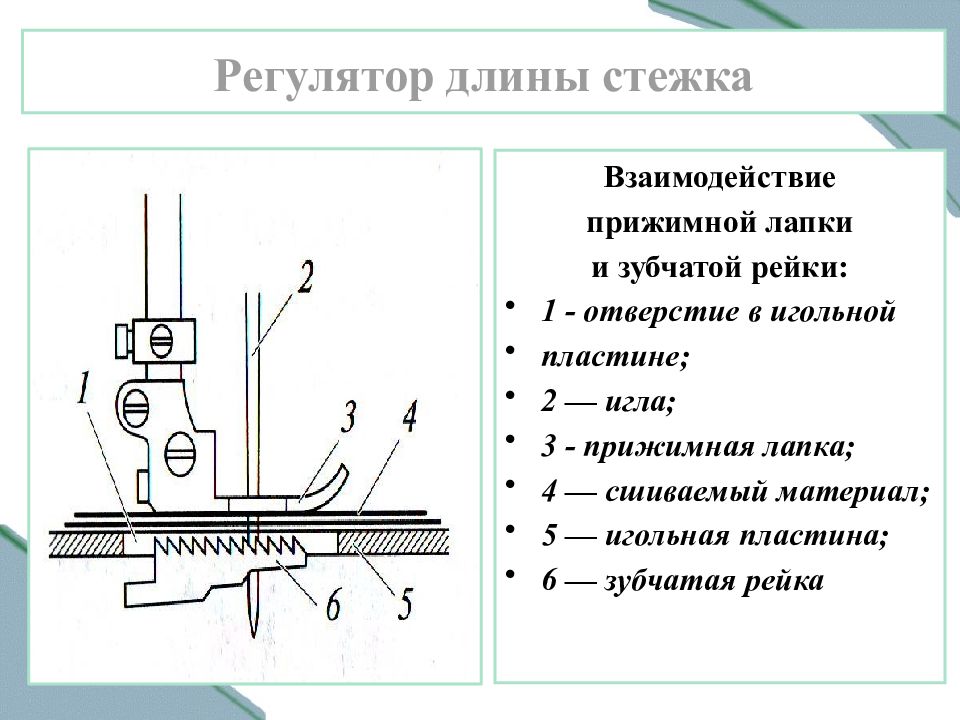 Регулятор длины стежка

2

1

3

4

6

5

Взаимодействие прижимной лапки и зубчатой рейки:

• 1 - отверстие в игольной
• пластине;
• 2 — игла;
• 3 - прижимная лапка;
• 4 — сшиваемый материал;
• 5 — игольная пластина;
• 6 — зубчатая рейка